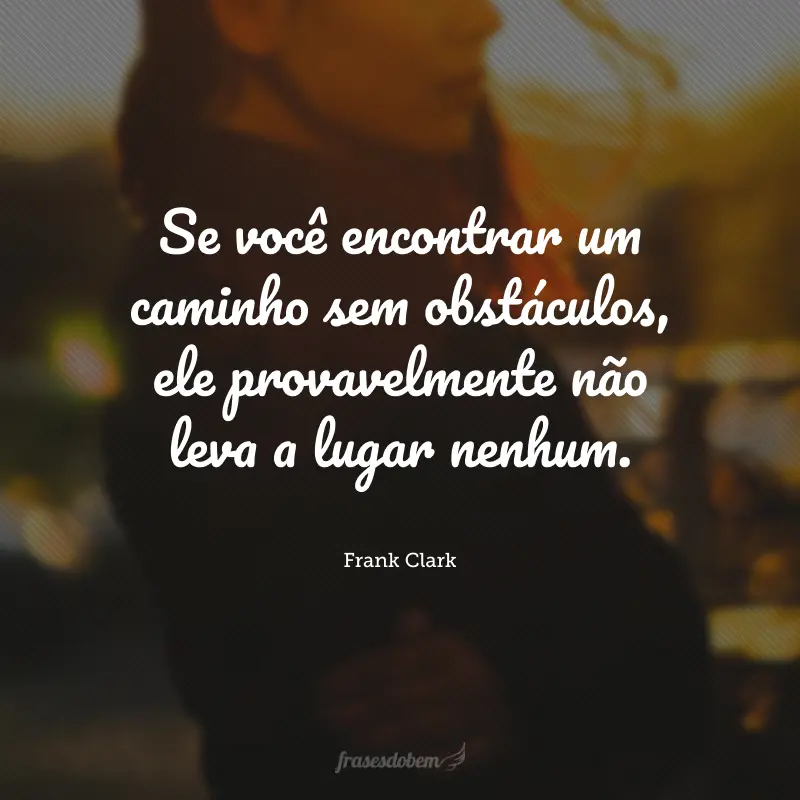 Se você encontrar um caminho sem obstáculos, ele provavelmente não leva a lugar nenhum.

Frank Clark

frasesdobem